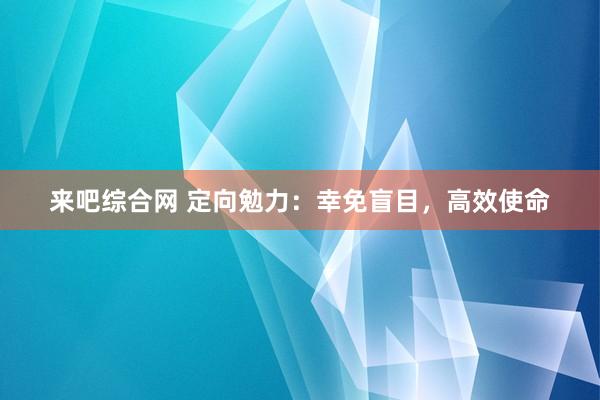 来吧综合网 定向勉力：幸免盲目，高效使命